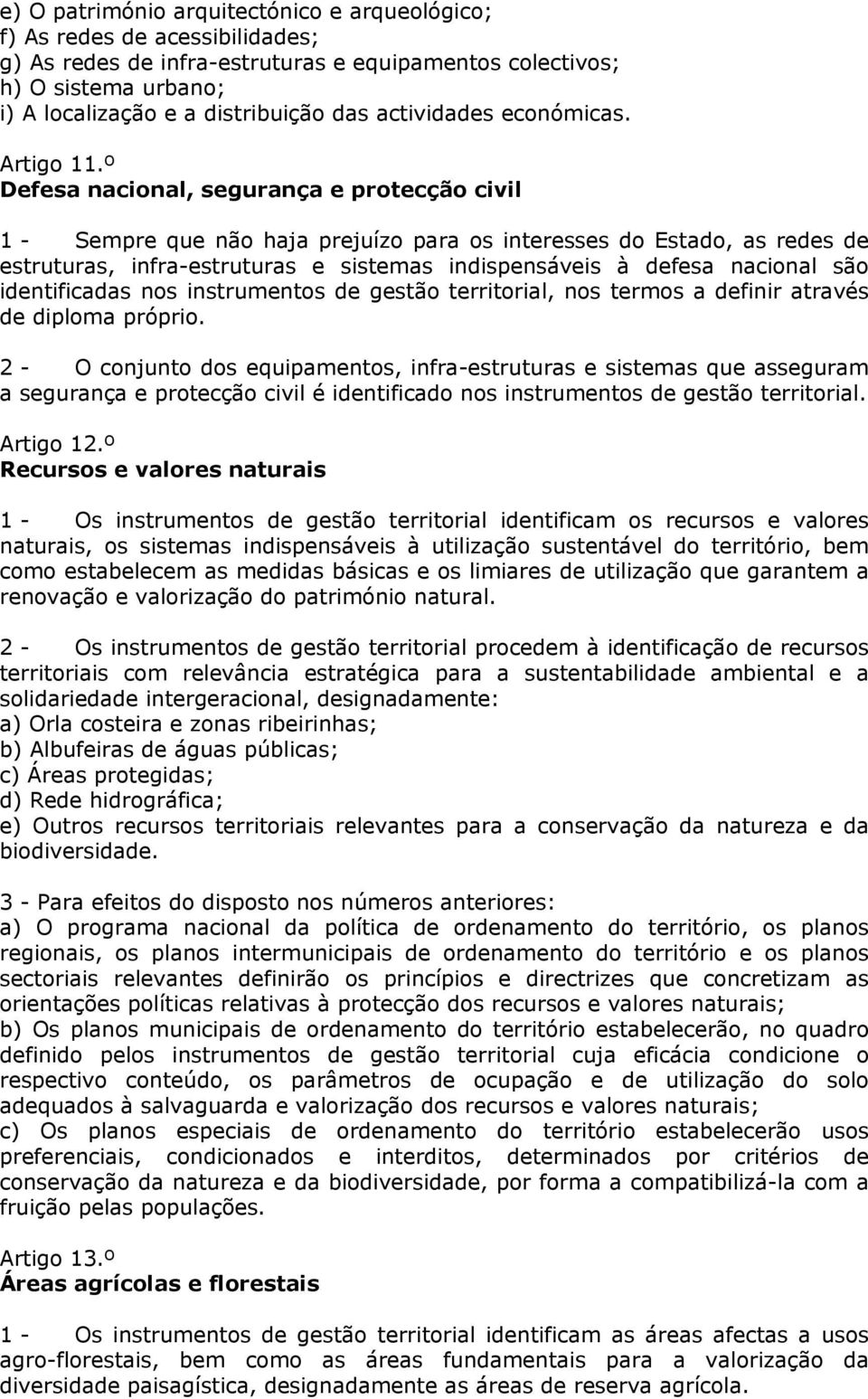 e) O património arquitectónico e arqueológico;
f) As redes de acessibilidades;
g) As redes de infra-estruturas e equipamentos colectivos;
h) O sistema urbano;
i) A localização e a distribuição das actividades económicas.

Artigo 11.º
Defesa nacional, segurança e protecção civil

1 - Sempre que não haja prejuízo para os interesses do Estado, as redes de estruturas, infra-estruturas e sistemas indispensáveis à defesa nacional são identificadas nos instrumentos de gestão territorial, nos termos a definir através de diploma próprio.

2 - O conjunto dos equipamentos, infra-estruturas e sistemas que asseguram a segurança e protecção civil é identificado nos instrumentos de gestão territorial.

Artigo 12.º
Recursos e valores naturais

1 - Os instrumentos de gestão territorial identificam os recursos e valores naturais, os sistemas indispensáveis à utilização sustentável do território, bem como estabelecem as medidas básicas e os limiares de utilização que garantem a renovação e valorização do património natural.

2 - Os instrumentos de gestão territorial procedem à identificação de recursos territoriais com relevância estratégica para a sustentabilidade ambiental e a solidariedade intergeracional, designadamente:
a) Orla costeira e zonas ribeirinhas;
b) Albufeiras de águas públicas;
c) Áreas protegidas;
d) Rede hidrográfica;
e) Outros recursos territoriais relevantes para a conservação da natureza e da biodiversidade.

3 - Para efeitos do disposto nos números anteriores:
a) O programa nacional da política de ordenamento do território, os planos regionais, os planos intermunicipais de ordenamento do território e os planos sectoriais relevantes definirão os princípios e directrizes que concretizam as orientações políticas relativas à protecção dos recursos e valores naturais;
b) Os planos municipais de ordenamento do território estabelecerão, no quadro definido pelos instrumentos de gestão territorial cuja eficácia condicione o respectivo conteúdo, os parâmetros de ocupação e de utilização do solo adequados à salvaguarda e valorização dos recursos e valores naturais;
c) Os planos especiais de ordenamento do território estabelecerão usos preferenciais, condicionados e interditos, determinados por critérios de conservação da natureza e da biodiversidade, por forma a compatibilizá-la com a fruição pelas populações.

Artigo 13.º
Áreas agrícolas e florestais

1 - Os instrumentos de gestão territorial identificam as áreas afectas a usos agro-florestais, bem como as áreas fundamentais para a valorização da diversidade paisagística, designadamente as áreas de reserva agrícola.